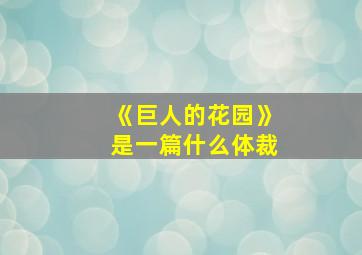 《巨人的花园》
是一篇什么体裁